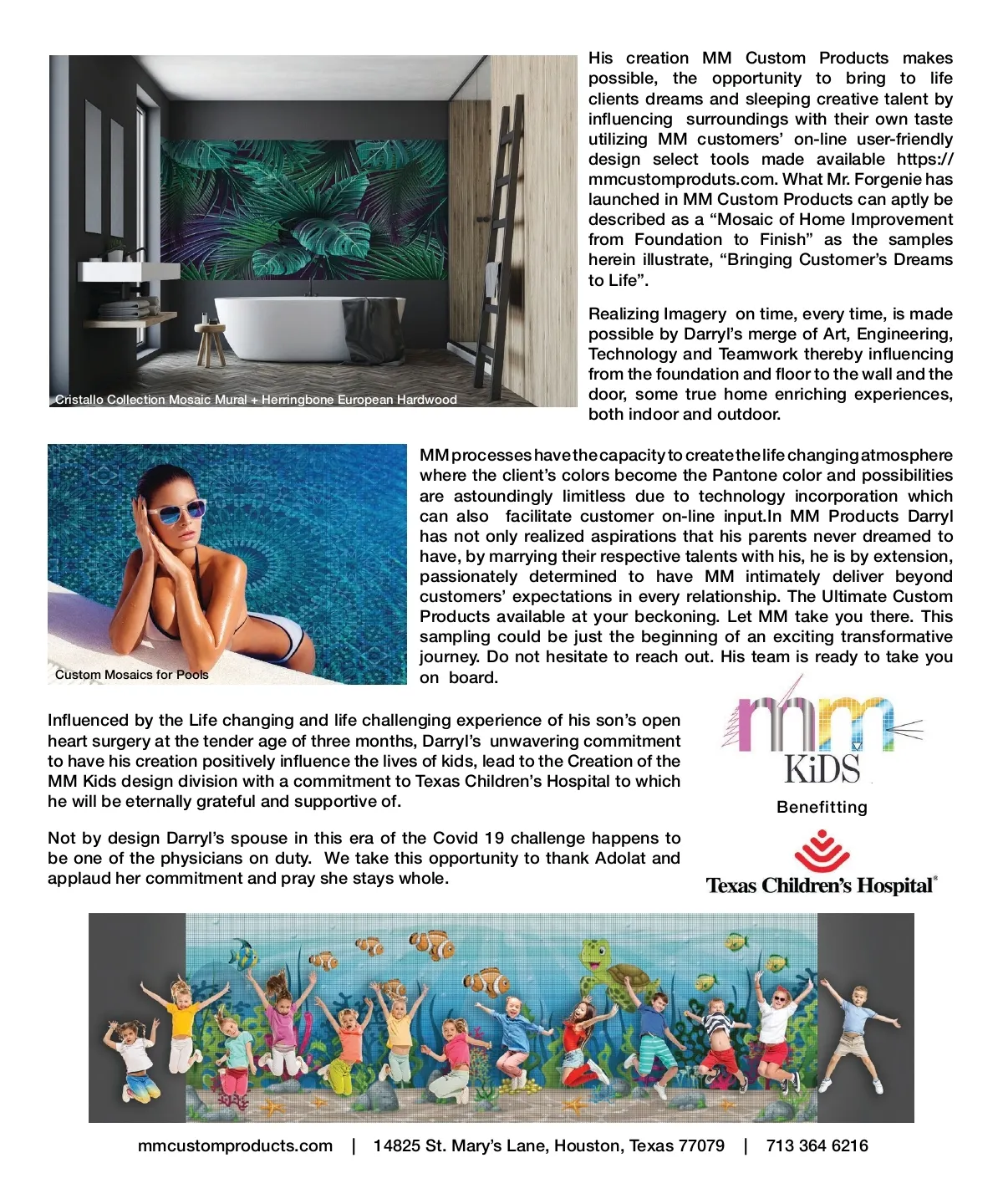 Cristallo Collection Mosaic Mural + Herringbone European Hardwood

His creation MM Custom Products makes possible, the opportunity to bring to life clients dreams and sleeping creative talent by influencing surroundings with their own taste utilizing MM customers' on-line user-friendly design select tools made available https://mmcustomproduts.com. What Mr. Forgenie has launched in MM Custom Products can aptly be described as a "Mosaic of Home Improvement from Foundation to Finish" as the samples herein illustrate, "Bringing Customer's Dreams to Life".

Realizing Imagery on time, every time, is made possible by Darryl's merge of Art, Engineering, Technology and Teamwork thereby influencing from the foundation and floor to the wall and the door, some true home enriching experiences, both indoor and outdoor.

Custom Mosaics for Pools

MM processes have the capacity to create the life changing atmosphere where the client's colors become the Pantone color and possibilities are astoundingly limitless due to technology incorporation which can also facilitate customer on-line input.In MM Products Darryl has not only realized aspirations that his parents never dreamed to have, by marrying their respective talents with his, he is by extension, passionately determined to have MM intimately deliver beyond customers' expectations in every relationship. The Ultimate Custom Products available at your beckoning. Let MM take you there. This sampling could be just the beginning of an exciting transformative journey. Do not hesitate to reach out. His team is ready to take you on board.

Influenced by the Life changing and life challenging experience of his son's open heart surgery at the tender age of three months, Darryl's unwavering commitment to have his creation positively influence the lives of kids, lead to the Creation of the MM Kids design division with a commitment to Texas Children's Hospital to which he will be eternally grateful and supportive of.

Not by design Darryl's spouse in this era of the Covid 19 challenge happens to be one of the physicians on duty. We take this opportunity to thank Adolat and applaud her commitment and pray she stays whole.

mm
KiDS

Benefitting

Texas Children's Hospital®

mmcustomproducts.com | 14825 St. Mary's Lane, Houston, Texas 77079 | 713 364 6216